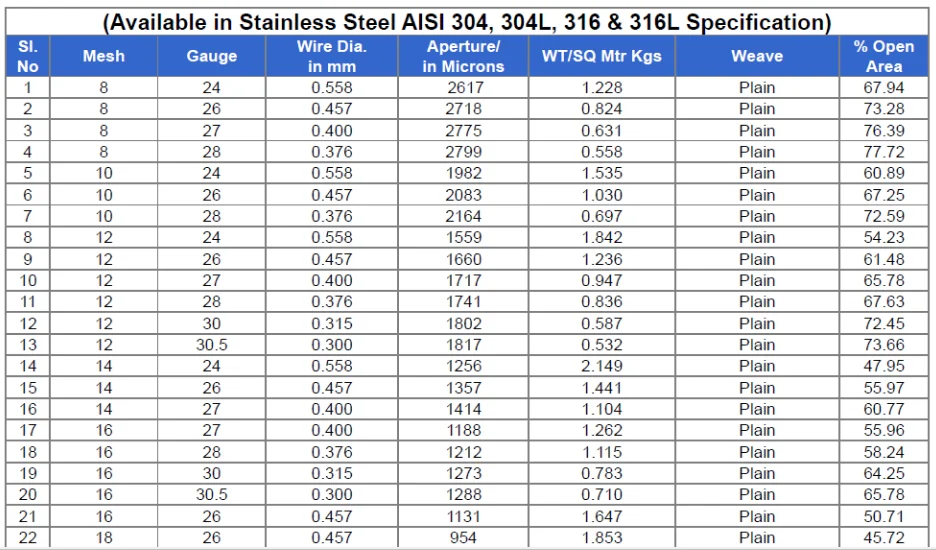 (Available in Stainless Steel AISI 304, 304L, 316 & 316L Specification)

| Sl. No | Mesh | Gauge | Wire Dia. in mm | Aperture/ in Microns | WT/SQ Mtr Kgs | Weave | % Open Area |
|---|---|---|---|---|---|---|---|
| 1 | 8 | 24 | 0.558 | 2617 | 1.228 | Plain | 67.94 |
| 2 | 8 | 26 | 0.457 | 2718 | 0.824 | Plain | 73.28 |
| 3 | 8 | 27 | 0.400 | 2775 | 0.631 | Plain | 76.39 |
| 4 | 8 | 28 | 0.376 | 2799 | 0.558 | Plain | 77.72 |
| 5 | 10 | 24 | 0.558 | 1982 | 1.535 | Plain | 60.89 |
| 6 | 10 | 26 | 0.457 | 2083 | 1.030 | Plain | 67.25 |
| 7 | 10 | 28 | 0.376 | 2164 | 0.697 | Plain | 72.59 |
| 8 | 12 | 24 | 0.558 | 1559 | 1.842 | Plain | 54.23 |
| 9 | 12 | 26 | 0.457 | 1660 | 1.236 | Plain | 61.48 |
| 10 | 12 | 27 | 0.400 | 1717 | 0.947 | Plain | 65.78 |
| 11 | 12 | 28 | 0.376 | 1741 | 0.836 | Plain | 67.63 |
| 12 | 12 | 30 | 0.315 | 1802 | 0.587 | Plain | 72.45 |
| 13 | 12 | 30.5 | 0.300 | 1817 | 0.532 | Plain | 73.66 |
| 14 | 14 | 24 | 0.558 | 1256 | 2.149 | Plain | 47.95 |
| 15 | 14 | 26 | 0.457 | 1357 | 1.441 | Plain | 55.97 |
| 16 | 14 | 27 | 0.400 | 1414 | 1.104 | Plain | 60.77 |
| 17 | 16 | 27 | 0.400 | 1188 | 1.262 | Plain | 55.96 |
| 18 | 16 | 28 | 0.376 | 1212 | 1.115 | Plain | 58.24 |
| 19 | 16 | 30 | 0.315 | 1273 | 0.783 | Plain | 64.25 |
| 20 | 16 | 30.5 | 0.300 | 1288 | 0.710 | Plain | 65.78 |
| 21 | 16 | 26 | 0.457 | 1131 | 1.647 | Plain | 50.71 |
| 22 | 18 | 26 | 0.457 | 954 | 1.853 | Plain | 45.72 |